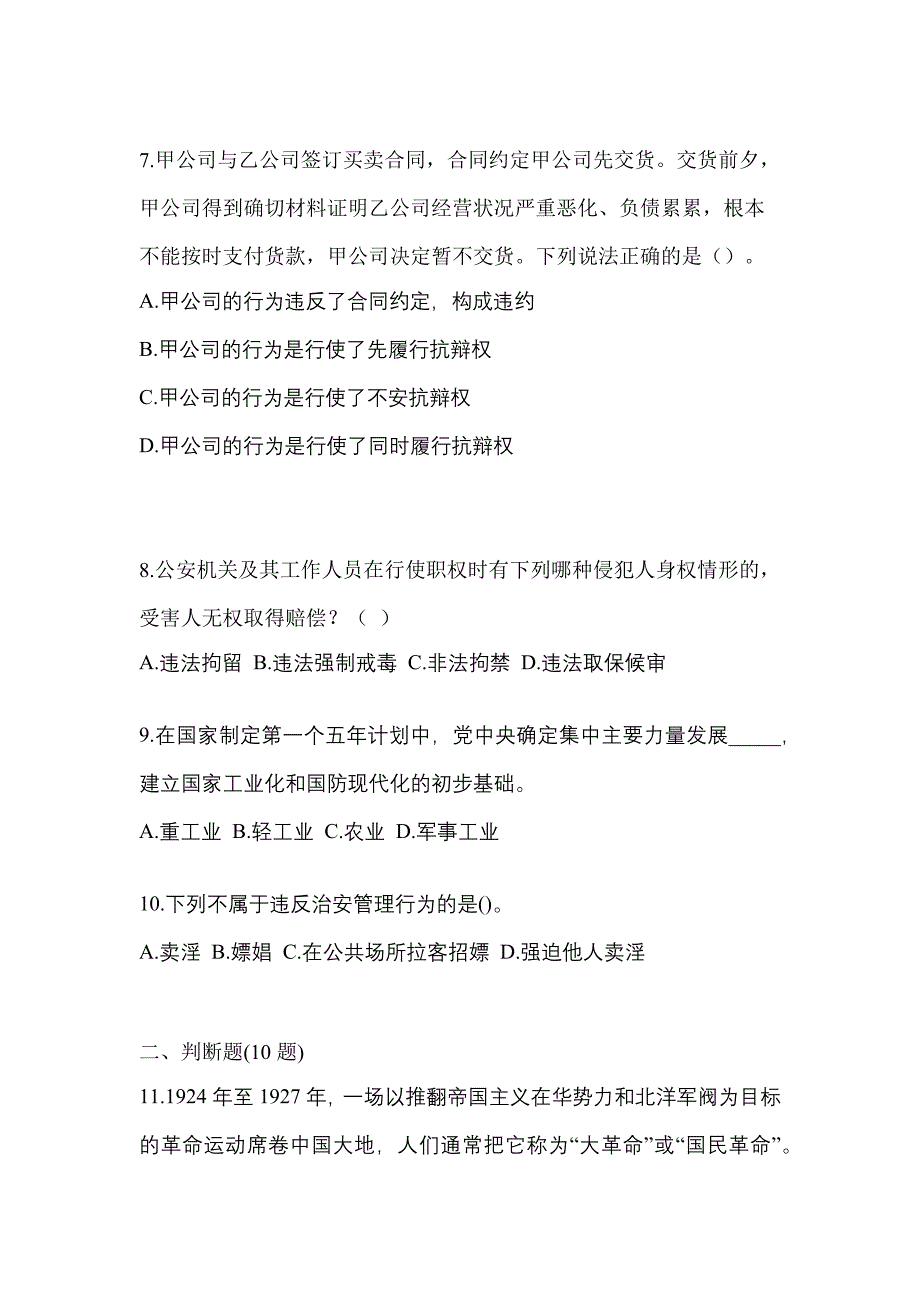 7.甲公司与乙公司签订买卖合同，合同约定甲公司先交货。交货前夕，甲公司得到确切材料证明乙公司经营状况严重恶化、负债累累，根本不能按时支付货款，甲公司决定暂不交货。下列说法正确的是（）。

A.甲公司的行为违反了合同约定，构成违约

B.甲公司的行为是行使了先履行抗辩权

C.甲公司的行为是行使了不安抗辩权

D.甲公司的行为是行使了同时履行抗辩权

8.公安机关及其工作人员在行使职权时有下列哪种侵犯人身权情形的，受害人无权取得赔偿？（ ）

A.违法拘留 B.违法强制戒毒 C.非法拘禁 D.违法取保候审

9.在国家制定第一个五年计划中，党中央确定集中主要力量发展_____，建立国家工业化和国防现代化的初步基础。

A.重工业 B.轻工业 C.农业 D.军事工业

10.下列不属于违反治安管理行为的是()。

A.卖淫 B.嫖娼 C.在公共场所拉客招嫖 D.强迫他人卖淫

二、判断题(10 题)

11.1924 年至 1927 年，一场以推翻帝国主义在华势力和北洋军阀为目标的革命运动席卷中国大地，人们通常把它称为“大革命”或“国民革命”。